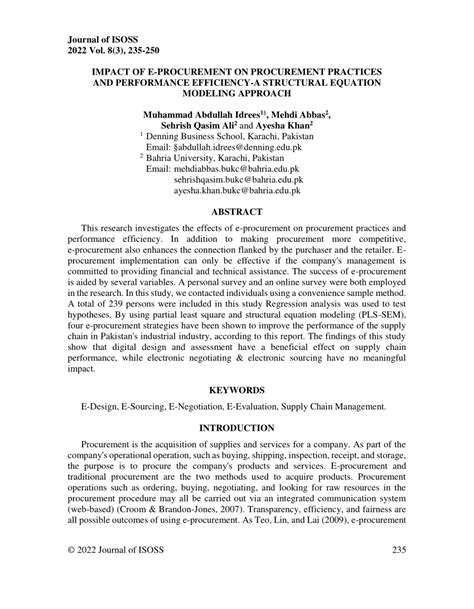 Journal of ISOSS
2022 Vol. 8(3), 235-250

IMPACT OF E-PROCUREMENT ON PROCUREMENT PRACTICES AND PERFORMANCE EFFICIENCY-A STRUCTURAL EQUATION MODELING APPROACH

Muhammad Abdullah Idrees$^{1§}$, Mehdi Abbas$^2$, Sehrish Qasim Ali$^2$ and Ayesha Khan$^2$

$^1$ Denning Business School, Karachi, Pakistan
Email: §abdullah.idrees@denning.edu.pk
$^2$ Bahria University, Karachi, Pakistan
Email: mehdiabbas.bukc@bahria.edu.pk
sehrishqasim.bukc@bahria.edu.pk
ayesha.khan.bukc@bahria.edu.pk

ABSTRACT

This research investigates the effects of e-procurement on procurement practices and performance efficiency. In addition to making procurement more competitive, e-procurement also enhances the connection flanked by the purchaser and the retailer. E-procurement implementation can only be effective if the company's management is committed to providing financial and technical assistance. The success of e-procurement is aided by several variables. A personal survey and an online survey were both employed in the research. In this study, we contacted individuals using a convenience sample method. A total of 239 persons were included in this study Regression analysis was used to test hypotheses. By using partial least square and structural equation modeling (PLS-SEM), four e-procurement strategies have been shown to improve the performance of the supply chain in Pakistan's industrial industry, according to this report. The findings of this study show that digital design and assessment have a beneficial effect on supply chain performance, while electronic negotiating & electronic sourcing have no meaningful impact.

KEYWORDS

E-Design, E-Sourcing, E-Negotiation, E-Evaluation, Supply Chain Management.

INTRODUCTION

Procurement is the acquisition of supplies and services for a company. As part of the company's operational operation, such as buying, shipping, inspection, receipt, and storage, the purpose is to procure the company's products and services. E-procurement and traditional procurement are the two methods used to acquire products. Procurement operations such as ordering, buying, negotiating, and looking for raw resources in the procurement procedure may all be carried out via an integrated communication system (web-based) (Croom & Brandon-Jones, 2007). Transparency, efficiency, and fairness are all possible outcomes of using e-procurement. As Teo, Lin, and Lai (2009), e-procurement

© 2022 Journal of ISOSS 235